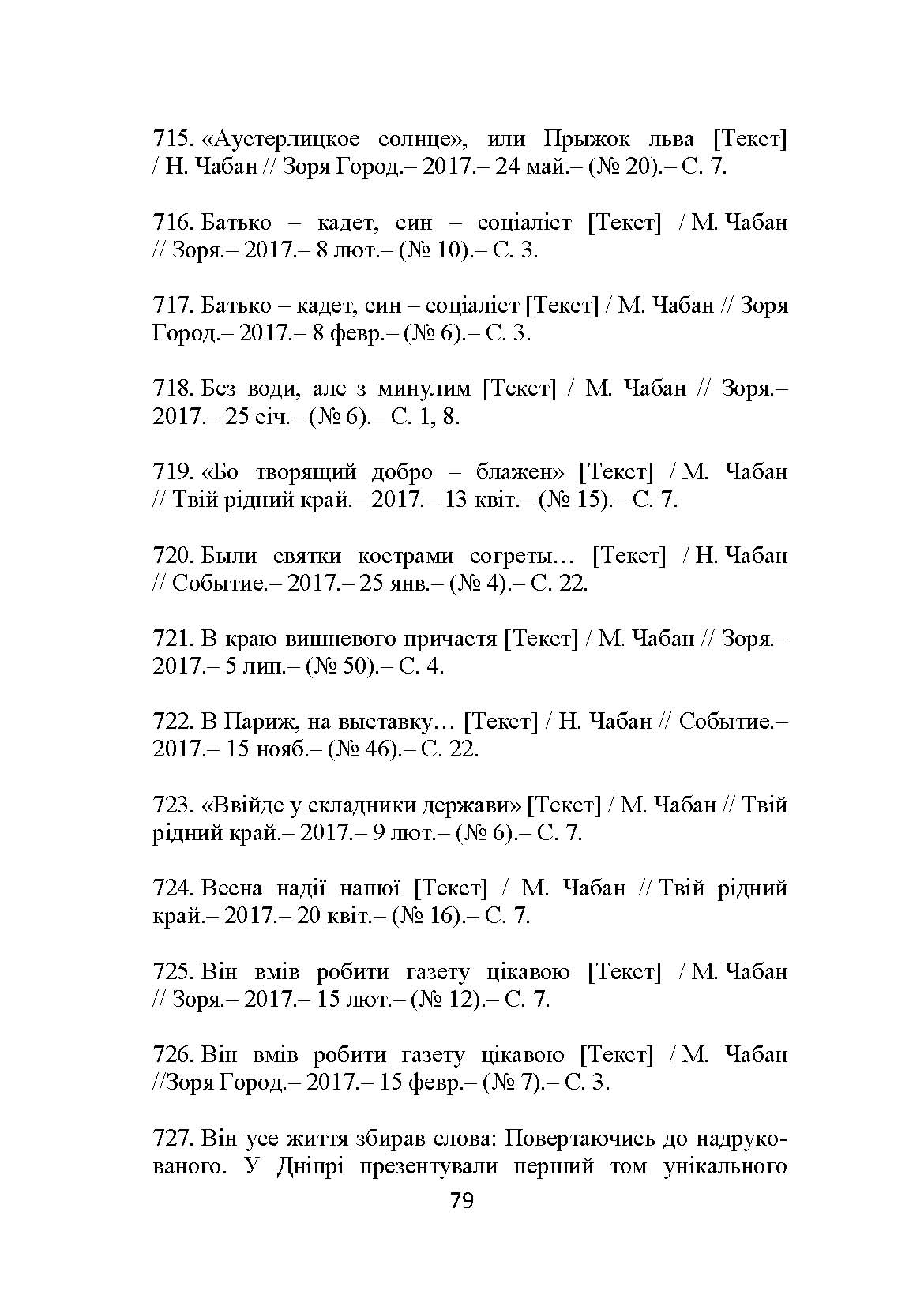 715. «Аустерлицкое солнце», или Прыжок льва [Текст] / Н. Чабан // Зоря Город.– 2017.– 24 май.– (№ 20).– С. 7.

716. Батько – кадет, син – соціаліст [Текст] / М. Чабан // Зоря.– 2017.– 8 лют.– (№ 10).– С. 3.

717. Батько – кадет, син – соціаліст [Текст] / М. Чабан // Зоря Город.– 2017.– 8 февр.– (№ 6).– С. 3.

718. Без води, але з минулим [Текст] / М. Чабан // Зоря.– 2017.– 25 січ.– (№ 6).– С. 1, 8.

719. «Бо творящий добро – блажен» [Текст] / М. Чабан // Твій рідний край.– 2017.– 13 квіт.– (№ 15).– С. 7.

720. Были святки кострами согреты… [Текст] / Н. Чабан // Событие.– 2017.– 25 янв.– (№ 4).– С. 22.

721. В краю вишневого причастя [Текст] / М. Чабан // Зоря.– 2017.– 5 лип.– (№ 50).– С. 4.

722. В Париж, на выставку… [Текст] / Н. Чабан // Событие.– 2017.– 15 нояб.– (№ 46).– С. 22.

723. «Ввійде у складники держави» [Текст] / М. Чабан // Твій рідний край.– 2017.– 9 лют.– (№ 6).– С. 7.

724. Весна надії нашої [Текст] / М. Чабан // Твій рідний край.– 2017.– 20 квіт.– (№ 16).– С. 7.

725. Він вмів робити газету цікавою [Текст] / М. Чабан // Зоря.– 2017.– 15 лют.– (№ 12).– С. 7.

726. Він вмів робити газету цікавою [Текст] / М. Чабан //Зоря Город.– 2017.– 15 февр.– (№ 7).– С. 3.

727. Він усе життя збирав слова: Повертаючись до надрукованого. У Дніпрі презентували перший том унікального

79